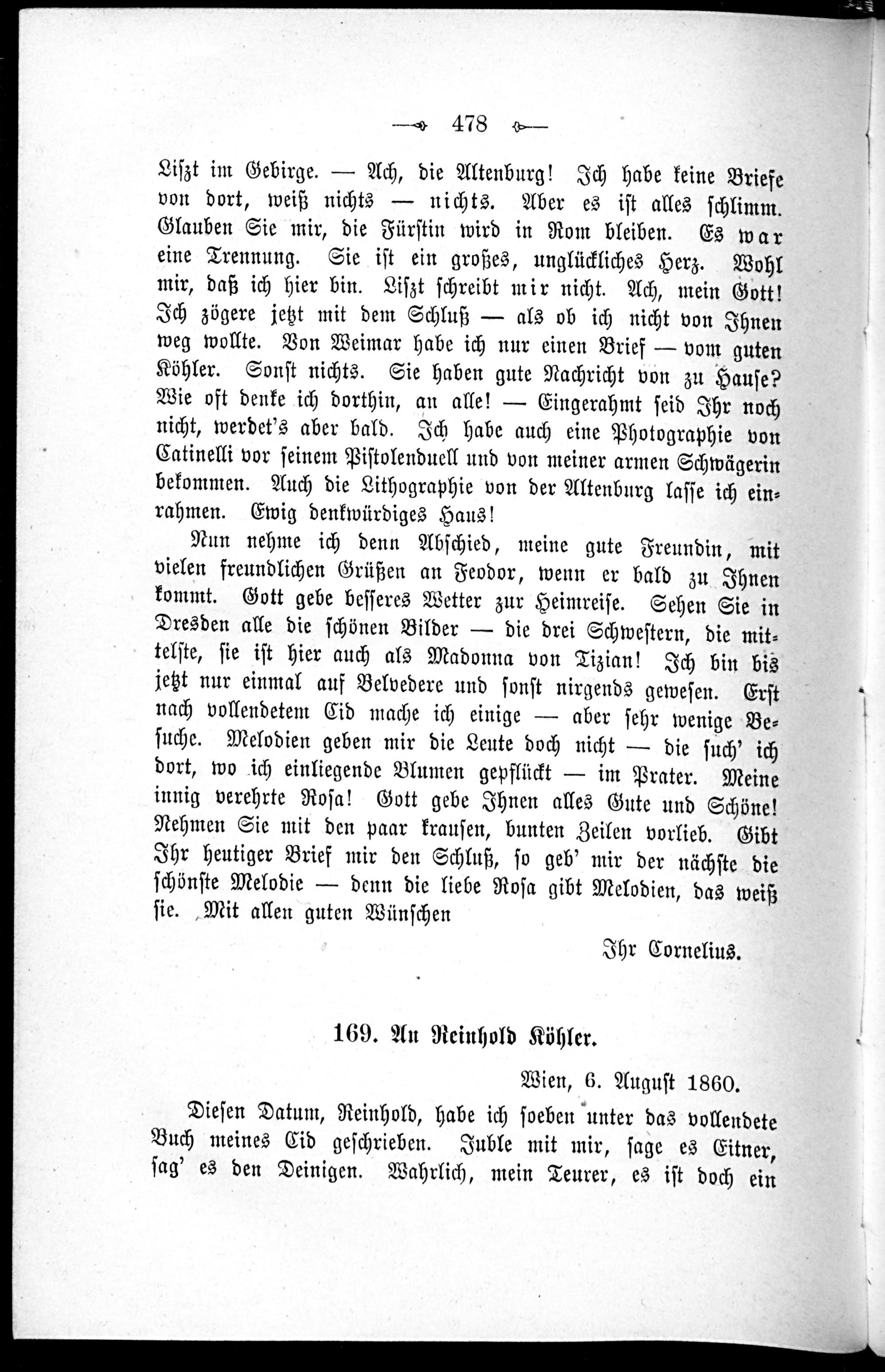 — 478 —

Liszt im Gebirge. — Ach, die Altenburg! Ich habe keine Briefe von dort, weiß nichts — nichts. Aber es ist alles schlimm. Glauben Sie mir, die Fürstin wird in Rom bleiben. Es war eine Trennung. Sie ist ein großes, unglückliches Herz. Wohl mir, daß ich hier bin. Liszt schreibt mir nicht. Ach, mein Gott! Ich zögere jetzt mit dem Schluß — als ob ich nicht von Ihnen weg wollte. Von Weimar habe ich nur einen Brief — vom guten Köhler. Sonst nichts. Sie haben gute Nachricht von zu Hause? Wie oft denke ich dorthin, an alle! — Eingerahmt seid Ihr noch nicht, werdet's aber bald. Ich habe auch eine Photographie von Catinelli vor seinem Pistolenduell und von meiner armen Schwägerin bekommen. Auch die Lithographie von der Altenburg lasse ich einrahmen. Ewig denkwürdiges Haus!

Nun nehme ich denn Abschied, meine gute Freundin, mit vielen freundlichen Grüßen an Feodor, wenn er bald zu Ihnen kommt. Gott gebe besseres Wetter zur Heimreise. Sehen Sie in Dresden alle die schönen Bilder — die drei Schwestern, die mittelste, sie ist hier auch als Madonna von Tizian! Ich bin bis jetzt nur einmal auf Belvedere und sonst nirgends gewesen. Erst nach vollendetem Cid mache ich einige — aber sehr wenige Besuche. Melodien geben mir die Leute doch nicht — die such' ich dort, wo ich einliegende Blumen gepflückt — im Prater. Meine innig verehrte Rosa! Gott gebe Ihnen alles Gute und Schöne! Nehmen Sie mit den paar krausen, bunten Zeilen vorlieb. Gibt Ihr heutiger Brief mir den Schluß, so geb' mir der nächste die schönste Melodie — denn die liebe Rosa gibt Melodien, das weiß sie. Mit allen guten Wünschen

Ihr Cornelius.

169. An Reinhold Köhler.

Wien, 6. August 1860.

Diesen Datum, Reinhold, habe ich soeben unter das vollendete Buch meines Cid geschrieben. Juble mit mir, sage es Eitner, sag' es den Deinigen. Wahrlich, mein Teurer, es ist doch ein